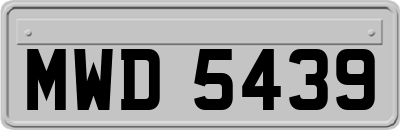 MWD 5439